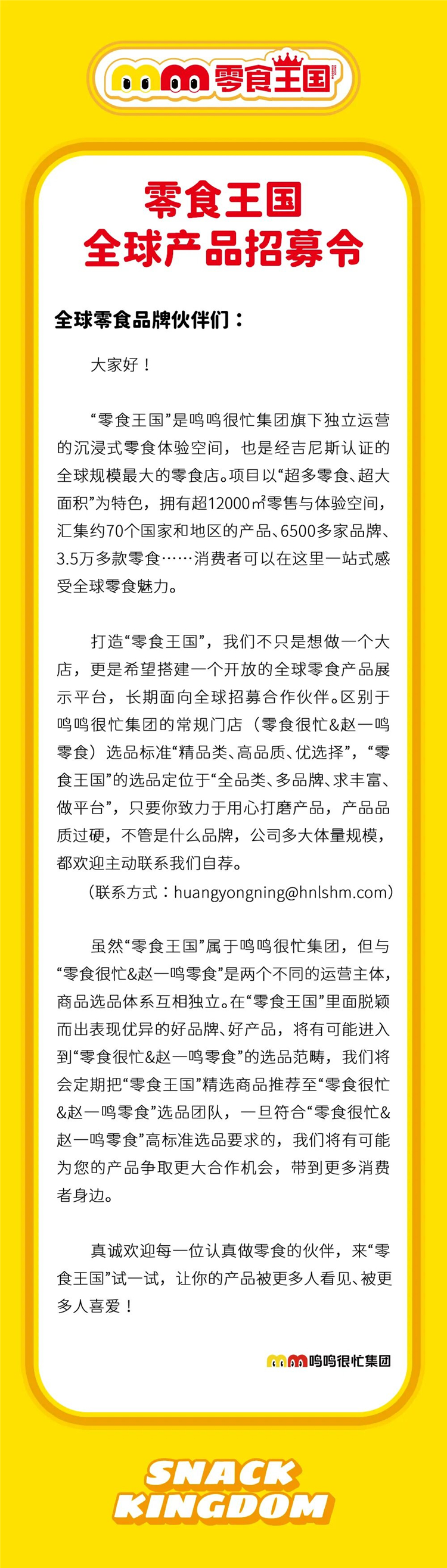 零食王国

零食王国
全球产品招募令

全球零食品牌伙伴们：

大家好！

“零食王国”是鸣鸣很忙集团旗下独立运营的沉浸式零食体验空间，也是经吉尼斯认证的全球规模最大的零食店。项目以“超多零食、超大面积”为特色，拥有超12000㎡零售与体验空间，汇集约70个国家和地区的产品、6500多家品牌、3.5万多款零食……消费者可以在这里一站式感受全球零食魅力。

打造“零食王国”，我们不只是想做一个大店，更是希望搭建一个开放的全球零食产品展示平台，长期面向全球招募合作伙伴。区别于鸣鸣很忙集团的常规门店（零食很忙&赵一鸣零食）选品标准“精品类、高品质、优选择”，“零食王国”的选品定位于“全品类、多品牌、求丰富、做平台”，只要你致力于用心打磨产品，产品品质过硬，不管是什么品牌，公司多大体量规模，都欢迎主动联系我们自荐。
（联系方式：huangyongning@hnlshm.com）

虽然“零食王国”属于鸣鸣很忙集团，但与“零食很忙&赵一鸣零食”是两个不同的运营主体，商品选品体系互相独立。在“零食王国”里面脱颖而出表现优异的好品牌、好产品，将有可能进入到“零食很忙&赵一鸣零食”的选品范畴，我们将会定期把“零食王国”精选商品推荐至“零食很忙&赵一鸣零食”选品团队，一旦符合“零食很忙&赵一鸣零食”高标准选品要求的，我们将有可能为您的产品争取更大合作机会，带到更多消费者身边。

真诚欢迎每一位认真做零食的伙伴，来“零食王国”试一试，让你的产品被更多人看见、被更多人喜爱！

鸣鸣很忙集团

SNACK
KINGDOM